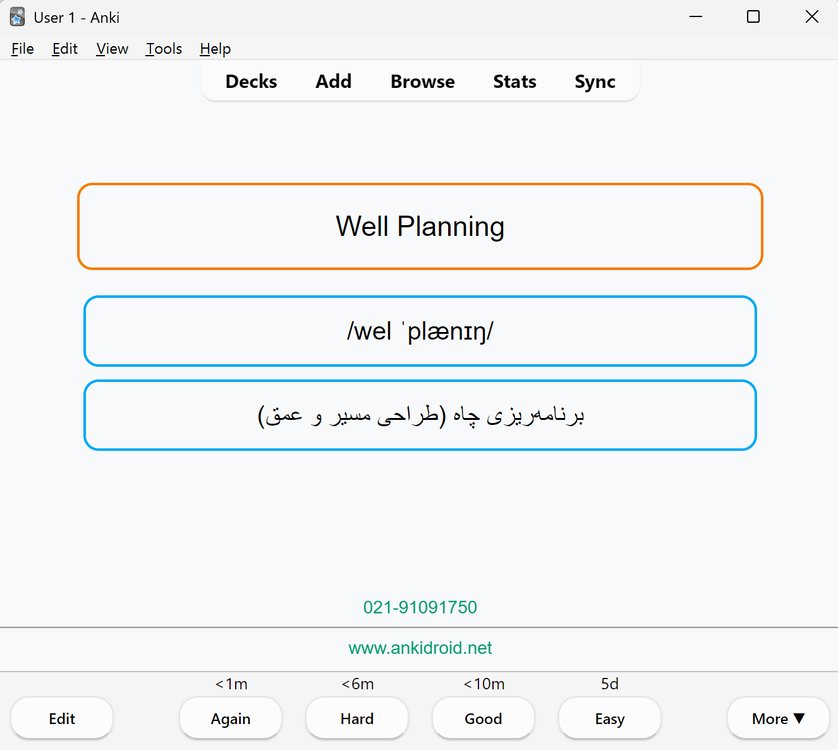 User 1 - Anki

File Edit View Tools Help

Decks Add Browse Stats Sync

Well Planning

/wel ˈplænɪŋ/

برنامه‌ریزی چاه (طراحی مسیر و عمق)

021-91091750

www.ankidroid.net

<1m <6m <10m 5d

Edit Again Hard Good Easy More ▼